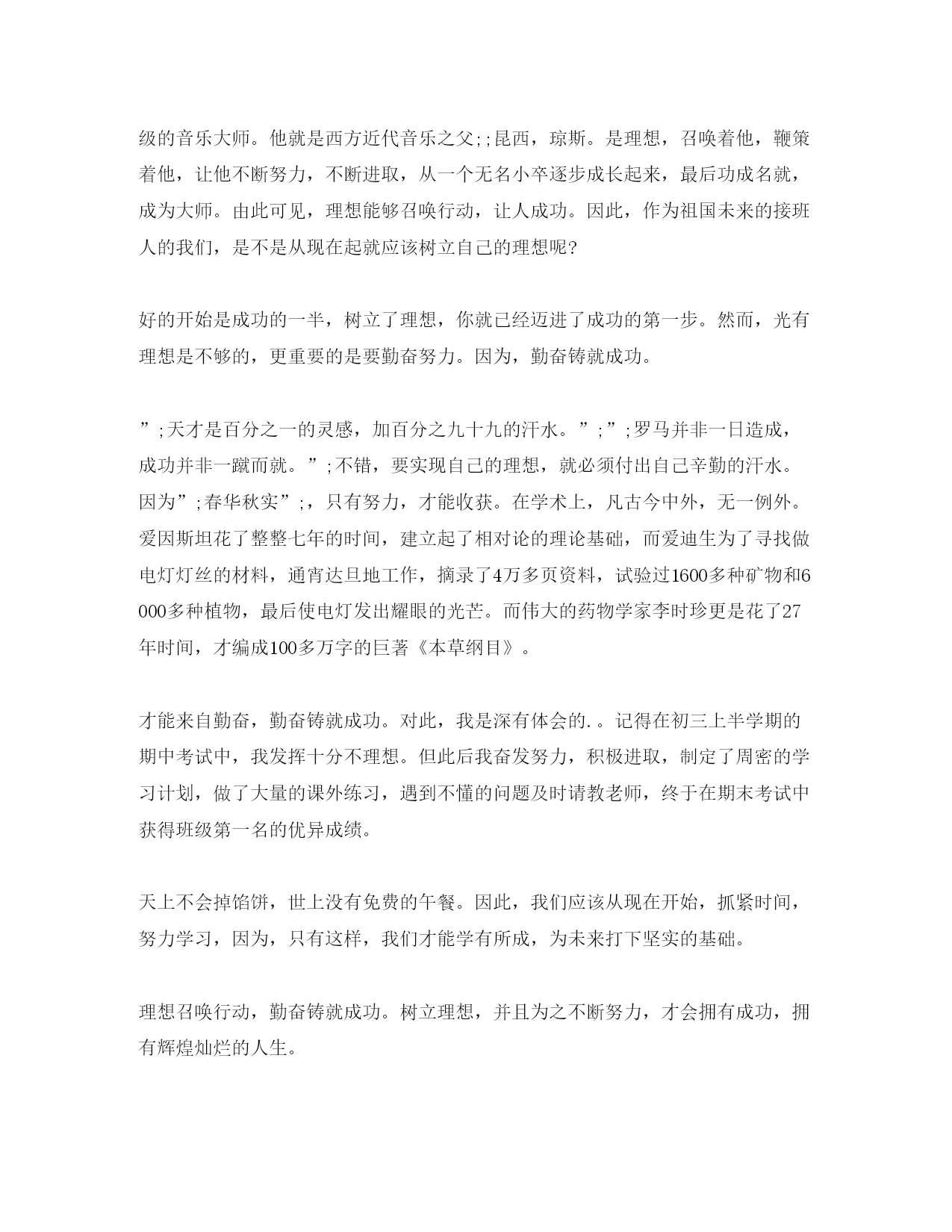 级的音乐大师。他就是西方近代音乐之父;;昆西，琼斯。是理想，召唤着他，鞭策着他，让他不断努力，不断进取，从一个无名小卒逐步成长起来，最后功成名就，成为大师。由此可见，理想能够召唤行动，让人成功。因此，作为祖国未来的接班人的我们，是不是从现在起就应该树立自己的理想呢?

好的开始是成功的一半，树立了理想，你就已经迈进了成功的第一步。然而，光有理想是不够的，更重要的是要勤奋努力。因为，勤奋铸就成功。

”;天才是百分之一的灵感，加百分之九十九的汗水。”;”;罗马并非一日造成，成功并非一蹴而就。”;不错，要实现自己的理想，就必须付出自己辛勤的汗水。因为”;春华秋实”;，只有努力，才能收获。在学术上，凡古今中外，无一例外。爱因斯坦花了整整七年的时间，建立起了相对论的理论基础，而爱迪生为了寻找做电灯灯丝的材料，通宵达旦地工作，摘录了4万多页资料，试验过1600多种矿物和6000多种植物，最后使电灯发出耀眼的光芒。而伟大的药物学家李时珍更是花了27年时间，才编成100多万字的巨著《本草纲目》。

才能来自勤奋，勤奋铸就成功。对此，我是深有体会的.。记得在初三上半学期的期中考试中，我发挥十分不理想。但此后我奋发努力，积极进取，制定了周密的学习计划，做了大量的课外练习，遇到不懂的问题及时请教老师，终于在期末考试中获得班级第一名的优异成绩。

天上不会掉馅饼，世上没有免费的午餐。因此，我们应该从现在开始，抓紧时间，努力学习，因为，只有这样，我们才能学有所成，为未来打下坚实的基础。

理想召唤行动，勤奋铸就成功。树立理想，并且为之不断努力，才会拥有成功，拥有辉煌灿烂的人生。